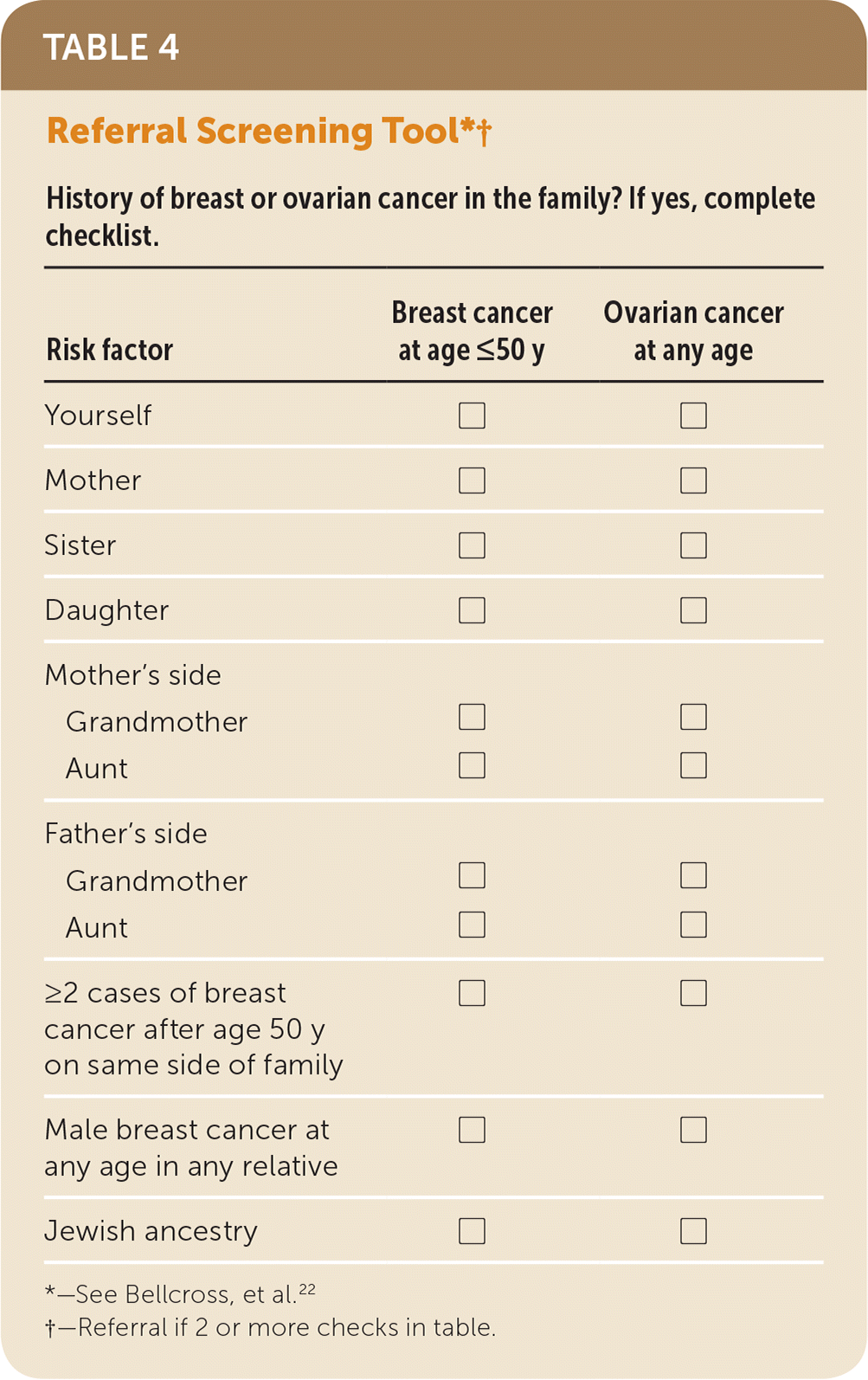 TABLE 4

Referral Screening Tool*†

History of breast or ovarian cancer in the family? If yes, complete checklist.

| Risk factor | Breast cancer at age ≤50 y | Ovarian cancer at any age |
|---|---|---|
| Yourself | ☐ | ☐ |
| Mother | ☐ | ☐ |
| Sister | ☐ | ☐ |
| Daughter | ☐ | ☐ |
| Mother's side | | |
| Grandmother | ☐ | ☐ |
| Aunt | ☐ | ☐ |
| Father's side | | |
| Grandmother | ☐ | ☐ |
| Aunt | ☐ | ☐ |
| ≥2 cases of breast cancer after age 50 y on same side of family | ☐ | ☐ |
| Male breast cancer at any age in any relative | ☐ | ☐ |
| Jewish ancestry | ☐ | ☐ |

*—See Bellcross, et al.$^{22}$
†—Referral if 2 or more checks in table.